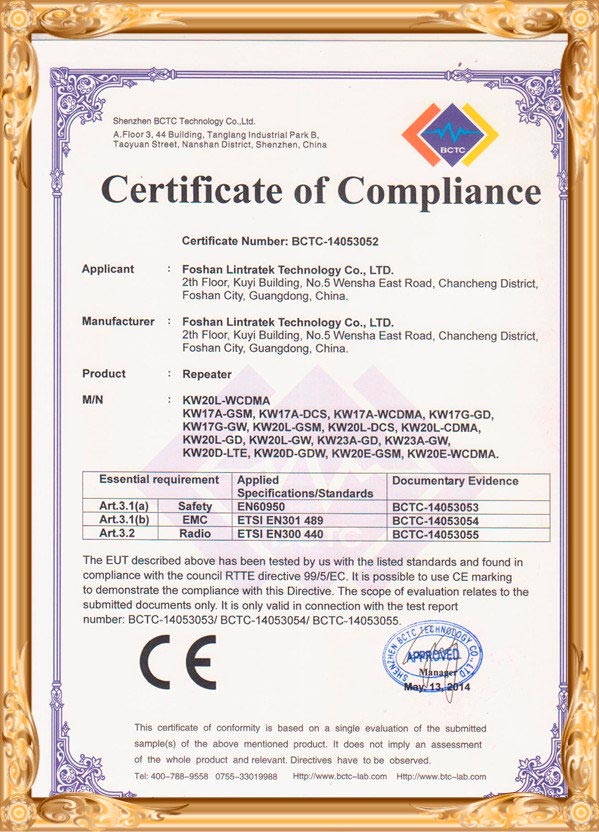 Shenzhen BCTC Technology Co.,Ltd.
A.Floor 3, 44 Building, Tanglang Industrial Park B, Taoyuan Street, Nanshan District, Shenzhen, China

BCTC

Certificate of Compliance

Certificate Number: BCTC-14053052

Applicant : Foshan Lintratek Technology Co., LTD.
2th Floor, Kuyi Building, No.5 Wensha East Road, Chancheng District, Foshan City, Guangdong, China.

Manufacturer : Foshan Lintratek Technology Co., LTD.
2th Floor, Kuyi Building, No.5 Wensha East Road, Chancheng District, Foshan City, Guangdong, China.

Product : Repeater

M/N : KW20L-WCDMA
KW17A-GSM, KW17A-DCS, KW17A-WCDMA, KW17G-GD, KW17G-GW, KW20L-GSM, KW20L-DCS, KW20L-CDMA, KW20L-GD, KW20L-GW, KW23A-GD, KW23A-GW, KW20D-LTE, KW20D-GDW, KW20E-GSM, KW20E-WCDMA.

| Essential requirement | | Applied Specifications/Standards | Documentary Evidence |
|---|---|---|---|
| Art.3.1(a) | Safety | EN60950 | BCTC-14053053 |
| Art.3.1(b) | EMC | ETSI EN301 489 | BCTC-14053054 |
| Art.3.2 | Radio | ETSI EN300 440 | BCTC-14053055 |

The EUT described above has been tested by us with the listed standards and found in compliance with the council RTTE directive 99/5/EC. It is possible to use CE marking to demonstrate the compliance with this Directive. The scope of evaluation relates to the submitted documents only. It is only valid in connection with the test report number: BCTC-14053053/ BCTC-14053054/ BCTC-14053055.

CE

SHENZHEN BCTC TECHNOLOGY CO.,LTD
APPROVED
Manager
May. 13, 2014

This certificate of conformity is based on a single evaluation of the submitted sample(s) of the above mentioned product. It does not imply an assessment of the whole product and relevant. Directives have to be observed.
Tel: 400-788-9558 0755-33019988 Http://www.bctc-lab.com Http://www.btc-lab.com